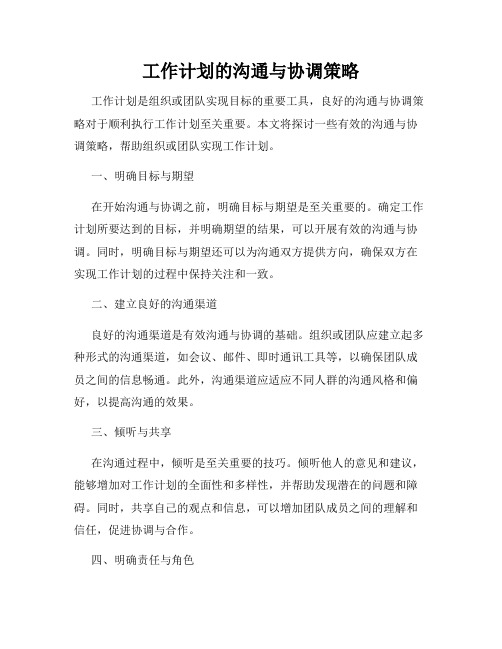 工作计划的沟通与协调策略

工作计划是组织或团队实现目标的重要工具，良好的沟通与协调策略对于顺利执行工作计划至关重要。本文将探讨一些有效的沟通与协调策略，帮助组织或团队实现工作计划。

一、明确目标与期望

在开始沟通与协调之前，明确目标与期望是至关重要的。确定工作计划所要达到的目标，并明确期望的结果，可以开展有效的沟通与协调。同时，明确目标与期望还可以为沟通双方提供方向，确保双方在实现工作计划的过程中保持关注和一致。

二、建立良好的沟通渠道

良好的沟通渠道是有效沟通与协调的基础。组织或团队应建立起多种形式的沟通渠道，如会议、邮件、即时通讯工具等，以确保团队成员之间的信息畅通。此外，沟通渠道应适应不同人群的沟通风格和偏好，以提高沟通的效果。

三、倾听与共享

在沟通过程中，倾听是至关重要的技巧。倾听他人的意见和建议，能够增加对工作计划的全面性和多样性，并帮助发现潜在的问题和障碍。同时，共享自己的观点和信息，可以增加团队成员之间的理解和信任，促进协调与合作。

四、明确责任与角色